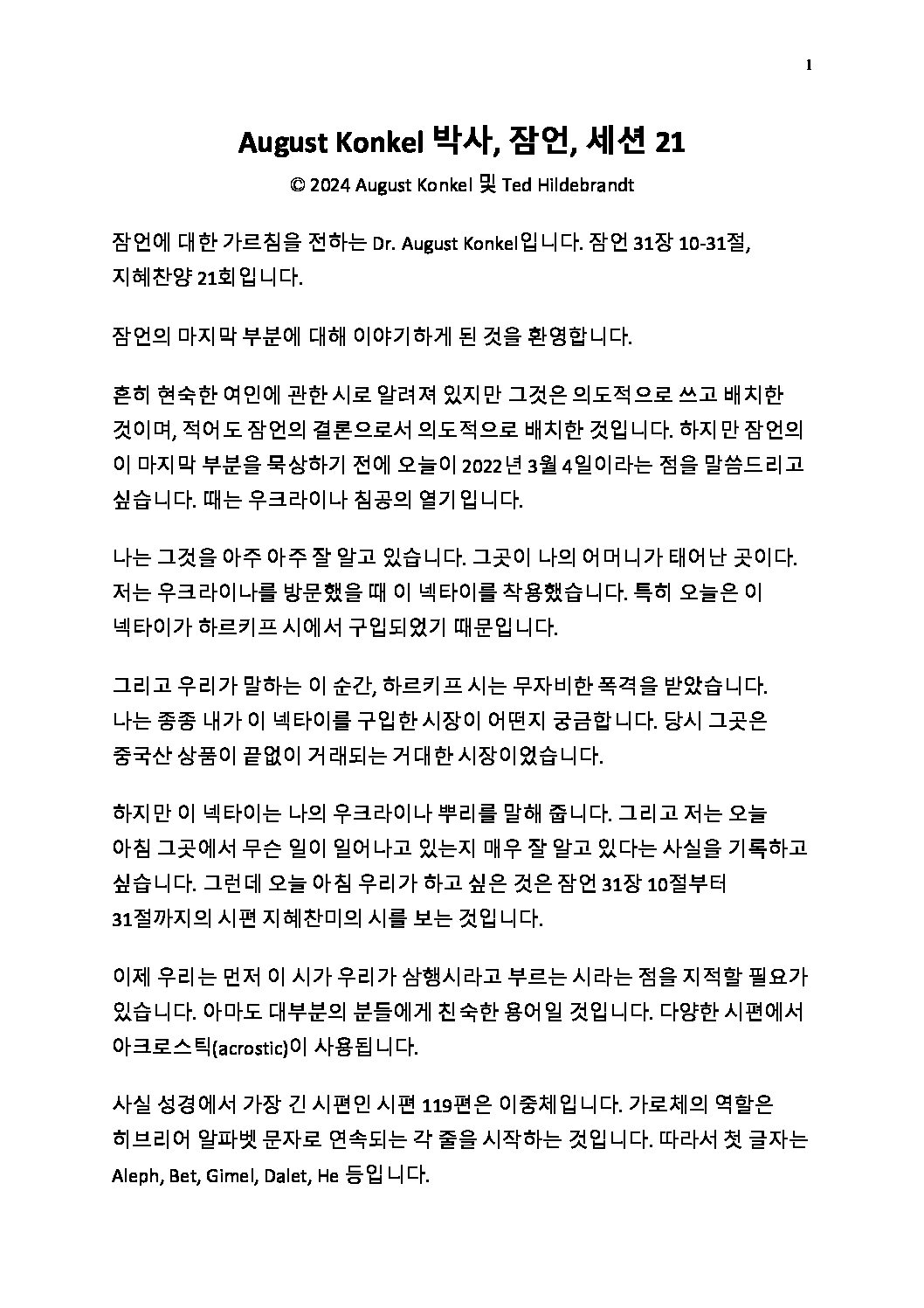 1

August Konkel 박사, 잠언, 세션 21

© 2024 August Konkel 및 Ted Hildebrandt

잠언에 대한 가르침을 전하는 Dr. August Konkel입니다. 잠언 31장 10-31절, 지혜찬양 21회입니다.

잠언의 마지막 부분에 대해 이야기하게 된 것을 환영합니다.

흔히 현숙한 여인에 관한 시로 알려져 있지만 그것은 의도적으로 쓰고 배치한 것이며, 적어도 잠언의 결론으로서 의도적으로 배치한 것입니다. 하지만 잠언의 이 마지막 부분을 묵상하기 전에 오늘이 2022년 3월 4일이라는 점을 말씀드리고 싶습니다. 때는 우크라이나 침공의 열기입니다.

나는 그것을 아주 아주 잘 알고 있습니다. 그곳이 나의 어머니가 태어난 곳이다. 저는 우크라이나를 방문했을 때 이 넥타이를 착용했습니다. 특히 오늘은 이 넥타이가 하르키프 시에서 구입되었기 때문입니다.

그리고 우리가 말하는 이 순간, 하르키프 시는 무자비한 폭격을 받았습니다. 나는 종종 내가 이 넥타이를 구입한 시장이 어떤지 궁금합니다. 당시 그곳은 중국산 상품이 끝없이 거래되는 거대한 시장이었습니다.

하지만 이 넥타이는 나의 우크라이나 뿌리를 말해 줍니다. 그리고 저는 오늘 아침 그곳에서 무슨 일이 일어나고 있는지 매우 잘 알고 있다는 사실을 기록하고 싶습니다. 그런데 오늘 아침 우리가 하고 싶은 것은 잠언 31장 10절부터 31절까지의 시편 지혜찬미의 시를 보는 것입니다.

이제 우리는 먼저 이 시가 우리가 삼행시라고 부르는 시라는 점을 지적할 필요가 있습니다. 아마도 대부분의 분들에게 친숙한 용어일 것입니다. 다양한 시편에서 아크로스틱(acrostic)이 사용됩니다.

사실 성경에서 가장 긴 시편인 시편 119편은 이중체입니다. 가로체의 역할은 히브리어 알파벳 문자로 연속되는 각 줄을 시작하는 것입니다. 따라서 첫 글자는 Aleph, Bet, Gimel, Dalet, He 등입니다.